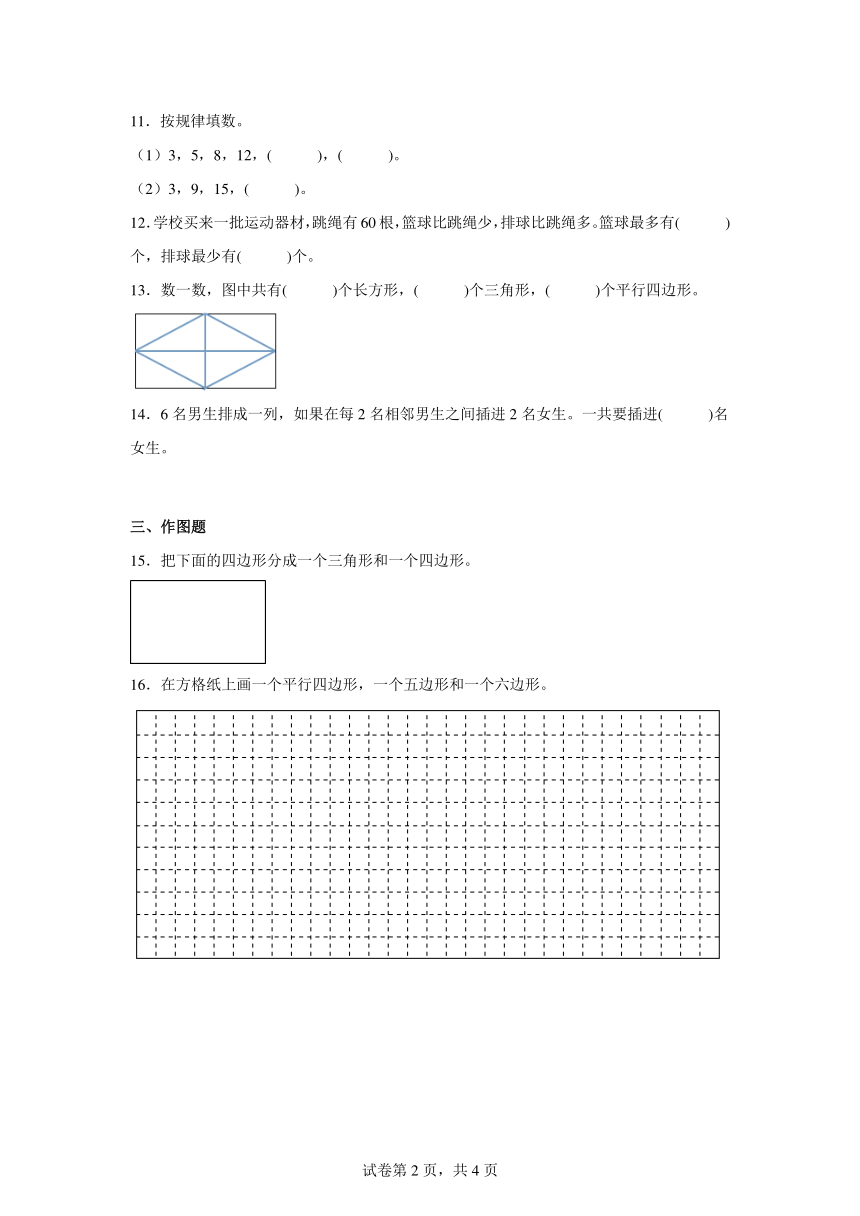 11．按规律填数。

（1）3，5，8，12，(　　)，(　　)。

（2）3，9，15，(　　)。

12．学校买来一批运动器材，跳绳有60根，篮球比跳绳少，排球比跳绳多。篮球最多有(　　)个，排球最少有(　　)个。

13．数一数，图中共有(　　)个长方形，(　　)个三角形，(　　)个平行四边形。

14．6名男生排成一列，如果在每2名相邻男生之间插进2名女生。一共要插进(　　)名女生。

三、作图题

15．把下面的四边形分成一个三角形和一个四边形。

16．在方格纸上画一个平行四边形，一个五边形和一个六边形。

试卷第2页，共4页